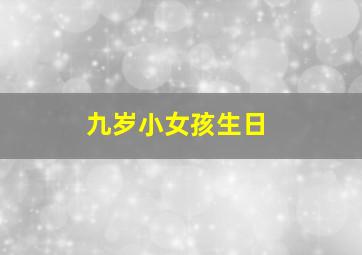 九岁小女孩生日